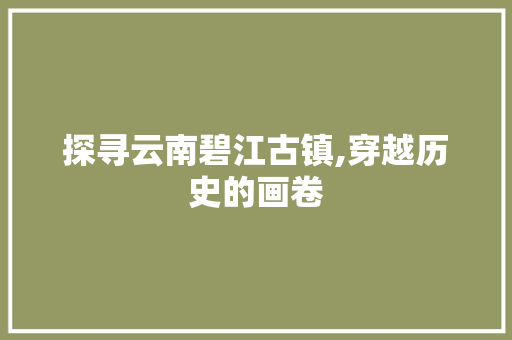 探寻云南碧江古镇,穿越历史的画卷